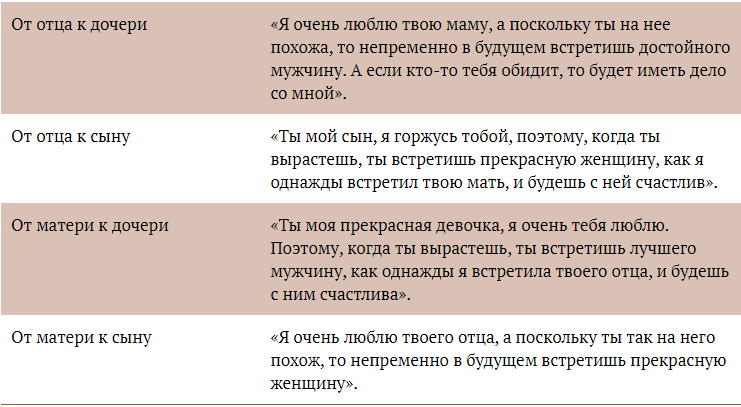 | | |
|---|---|
| От отца к дочери | «Я очень люблю твою маму, а поскольку ты на нее похожа, то непременно в будущем встретишь достойного мужчину. А если кто-то тебя обидит, то будет иметь дело со мной». |
| От отца к сыну | «Ты мой сын, я горжусь тобой, поэтому, когда ты вырастешь, ты встретишь прекрасную женщину, как я однажды встретил твою мать, и будешь с ней счастлив». |
| От матери к дочери | «Ты моя прекрасная девочка, я очень тебя люблю. Поэтому, когда ты вырастешь, ты встретишь лучшего мужчину, как однажды я встретила твоего отца, и будешь с ним счастлива». |
| От матери к сыну | «Я очень люблю твоего отца, а поскольку ты так на него похож, то непременно в будущем встретишь прекрасную женщину». |